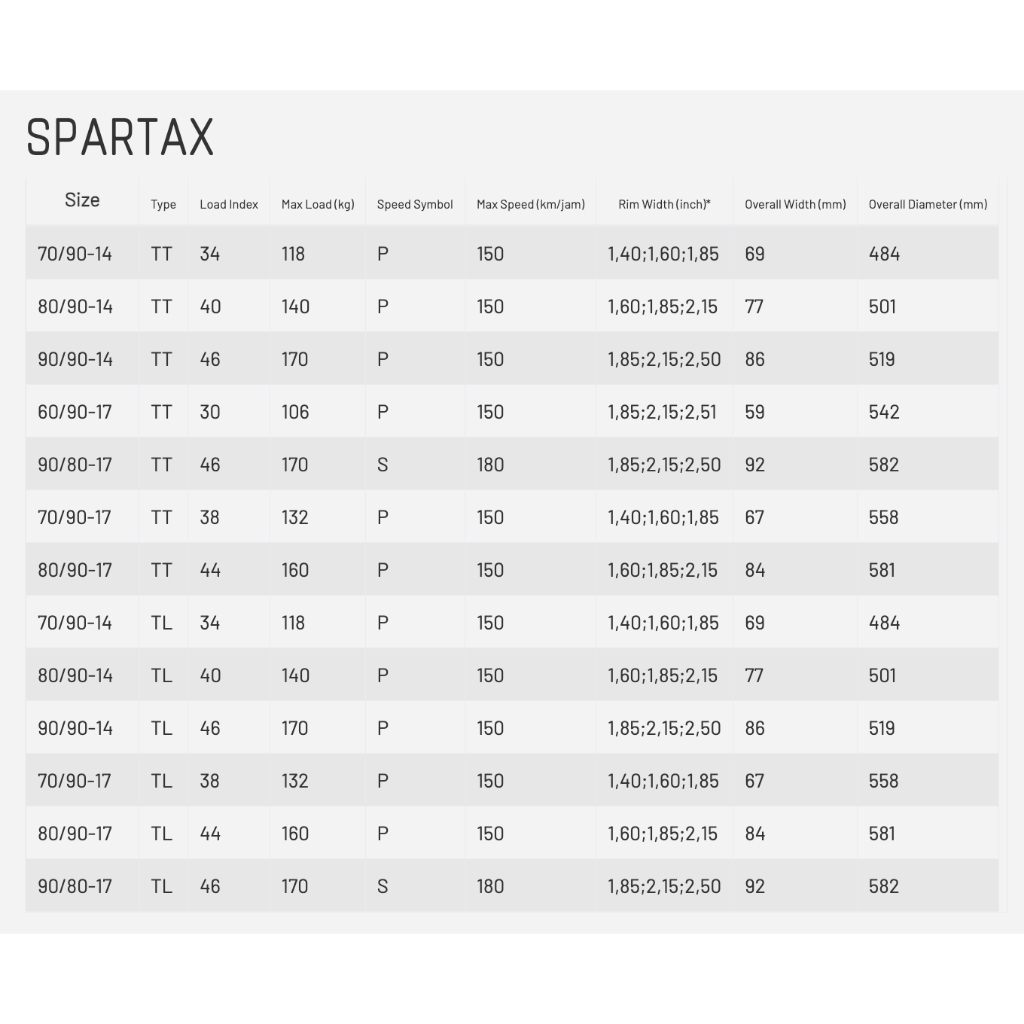 SPARTAX

| Size | Type | Load Index | Max Load (kg) | Speed Symbol | Max Speed (km/jam) | Rim Width (inch)* | Overall Width (mm) | Overall Diameter (mm) |
|---|---|---|---|---|---|---|---|---|
| 70/90-14 | TT | 34 | 118 | P | 150 | 1,40;1,60;1,85 | 69 | 484 |
| 80/90-14 | TT | 40 | 140 | P | 150 | 1,60;1,85;2,15 | 77 | 501 |
| 90/90-14 | TT | 46 | 170 | P | 150 | 1,85;2,15;2,50 | 86 | 519 |
| 60/90-17 | TT | 30 | 106 | P | 150 | 1,85;2,15;2,51 | 59 | 542 |
| 90/80-17 | TT | 46 | 170 | S | 180 | 1,85;2,15;2,50 | 92 | 582 |
| 70/90-17 | TT | 38 | 132 | P | 150 | 1,40;1,60;1,85 | 67 | 558 |
| 80/90-17 | TT | 44 | 160 | P | 150 | 1,60;1,85;2,15 | 84 | 581 |
| 70/90-14 | TL | 34 | 118 | P | 150 | 1,40;1,60;1,85 | 69 | 484 |
| 80/90-14 | TL | 40 | 140 | P | 150 | 1,60;1,85;2,15 | 77 | 501 |
| 90/90-14 | TL | 46 | 170 | P | 150 | 1,85;2,15;2,50 | 86 | 519 |
| 70/90-17 | TL | 38 | 132 | P | 150 | 1,40;1,60;1,85 | 67 | 558 |
| 80/90-17 | TL | 44 | 160 | P | 150 | 1,60;1,85;2,15 | 84 | 581 |
| 90/80-17 | TL | 46 | 170 | S | 180 | 1,85;2,15;2,50 | 92 | 582 |